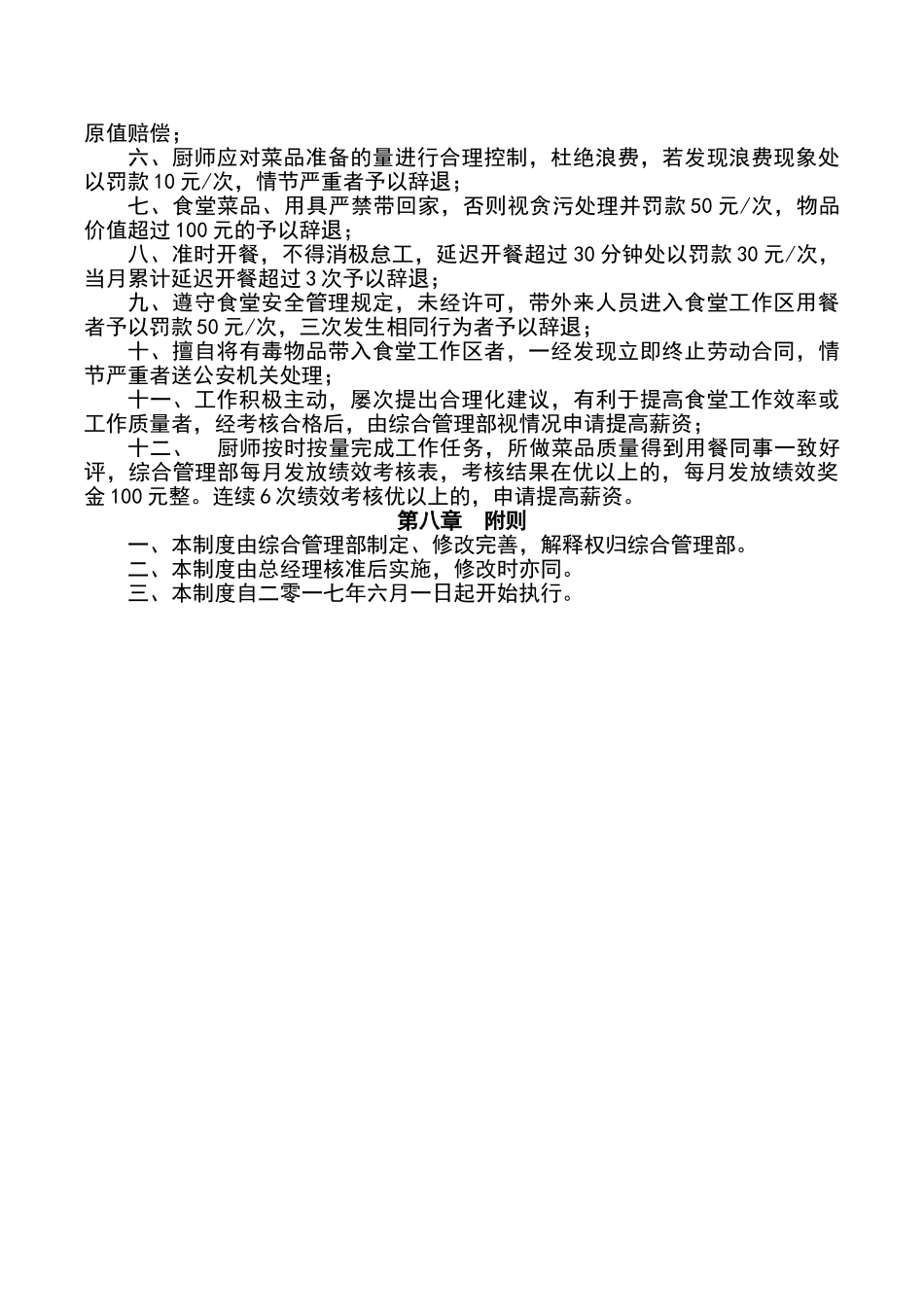 原值赔偿；

六、厨师应对菜品准备的量进行合理控制，杜绝浪费，若发现浪费现象处以罚款 10 元/次，情节严重者予以辞退；

七、食堂菜品、用具严禁带回家，否则视贪污处理并罚款 50 元/次，物品价值超过 100 元的予以辞退；

八、准时开餐，不得消极怠工，延迟开餐超过 30 分钟处以罚款 30 元/次，当月累计延迟开餐超过 3 次予以辞退；

九、遵守食堂安全管理规定，未经许可，带外来人员进入食堂工作区用餐者予以罚款 50 元/次，三次发生相同行为者予以辞退；

十、擅自将有毒物品带入食堂工作区者，一经发现立即终止劳动合同，情节严重者送公安机关处理；

十一、工作积极主动，屡次提出合理化建议，有利于提高食堂工作效率或工作质量者，经考核合格后，由综合管理部视情况申请提高薪资；

十二、 厨师按时按量完成工作任务，所做菜品质量得到用餐同事一致好评，综合管理部每月发放绩效考核表，考核结果在优以上的，每月发放绩效奖金 100 元整。连续 6 次绩效考核优以上的，申请提高薪资。

第八章 附则

一、本制度由综合管理部制定、修改完善，解释权归综合管理部。

二、本制度由总经理核准后实施，修改时亦同。

三、本制度自二零一七年六月一日起开始执行。